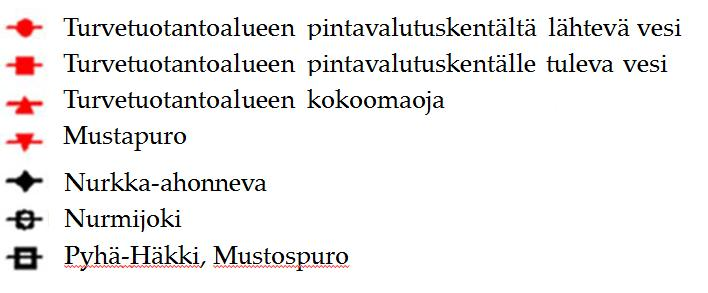 Turvetuotantoalueen pintavalutuskentältä lähtevä vesi
Turvetuotantoalueen pintavalutuskentälle tuleva vesi
Turvetuotantoalueen kokoomaoja
Mustapuro
Nurkka-ahonneva
Nurmijoki
Pyhä-Häkki, Mustospuro